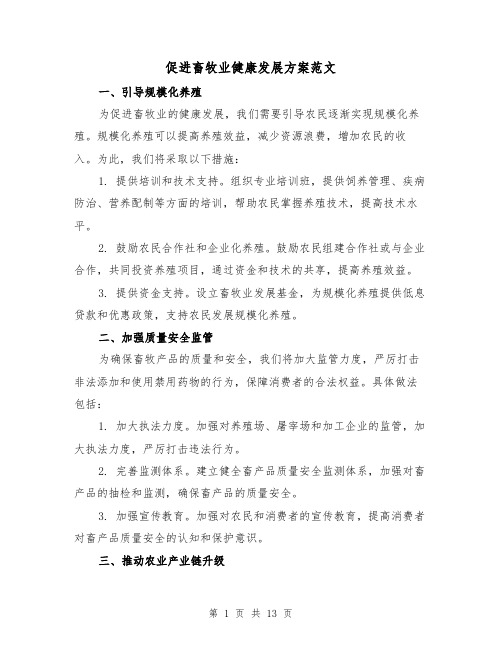 促进畜牧业健康发展方案范文

一、引导规模化养殖

为促进畜牧业的健康发展，我们需要引导农民逐渐实现规模化养殖。规模化养殖可以提高养殖效益，减少资源浪费，增加农民的收入。为此，我们将采取以下措施：

1. 提供培训和技术支持。组织专业培训班，提供饲养管理、疾病防治、营养配制等方面的培训，帮助农民掌握养殖技术，提高技术水平。

2. 鼓励农民合作社和企业化养殖。鼓励农民组建合作社或与企业合作，共同投资养殖项目，通过资金和技术的共享，提高养殖效益。

3. 提供资金支持。设立畜牧业发展基金，为规模化养殖提供低息贷款和优惠政策，支持农民发展规模化养殖。

二、加强质量安全监管

为确保畜牧产品的质量和安全，我们将加大监管力度，严厉打击非法添加和使用禁用药物的行为，保障消费者的合法权益。具体做法包括：

1. 加大执法力度。加强对养殖场、屠宰场和加工企业的监管，加大执法力度，严厉打击违法行为。

2. 完善监测体系。建立健全畜产品质量安全监测体系，加强对畜产品的抽检和监测，确保畜产品的质量安全。

3. 加强宣传教育。加强对农民和消费者的宣传教育，提高消费者对畜产品质量安全的认知和保护意识。

三、推动农业产业链升级

第 1 页 共 13 页